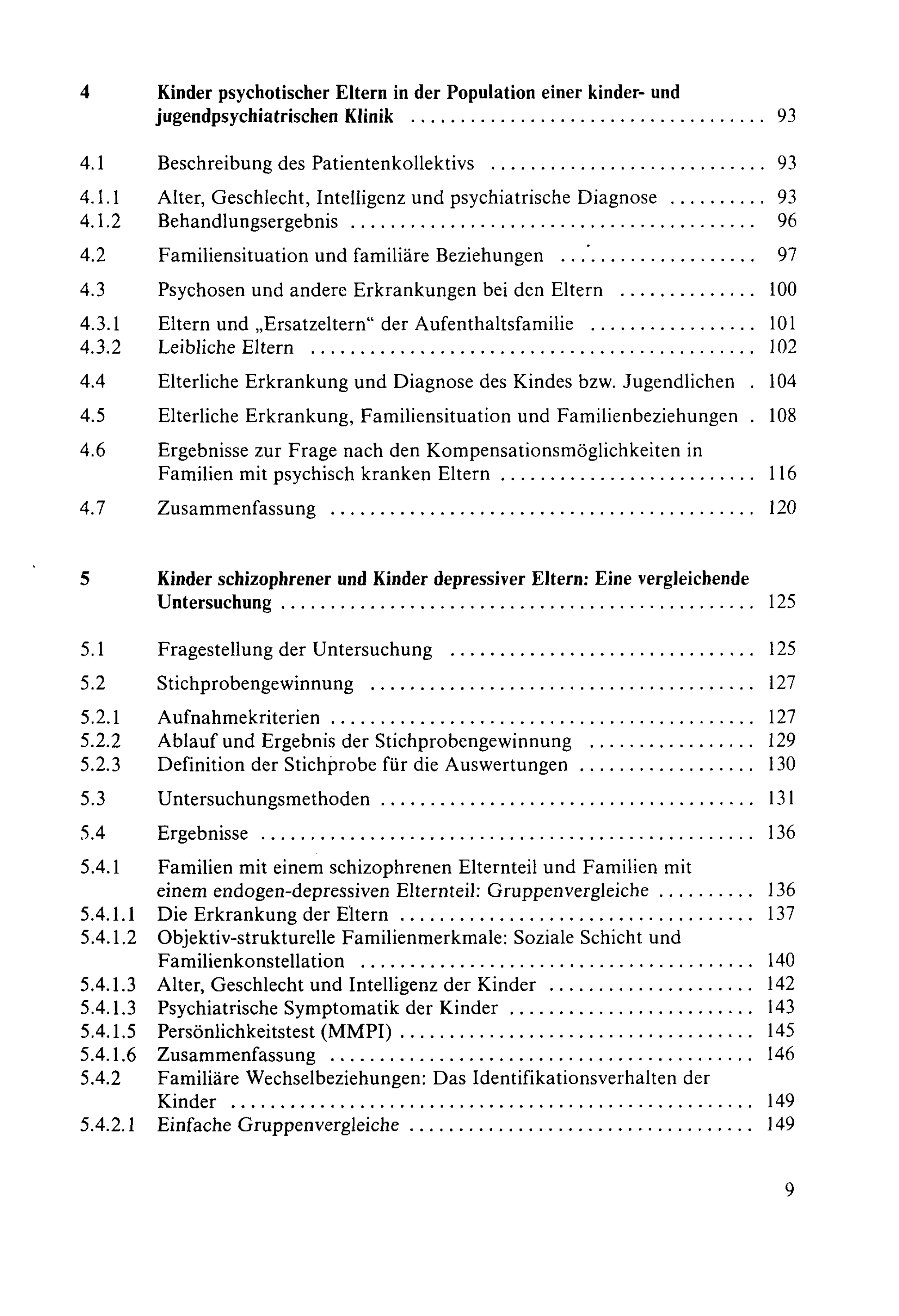 4 Kinder psychotischer Eltern in der Population einer kinder- und jugendpsychiatrischen Klinik 93

4.1 Beschreibung des Patientenkollektivs 93

4.1.1 Alter, Geschlecht, Intelligenz und psychiatrische Diagnose 93
4.1.2 Behandlungsergebnis 96

4.2 Familiensituation und familiäre Beziehungen 97

4.3 Psychosen und andere Erkrankungen bei den Eltern 100

4.3.1 Eltern und „Ersatzeltern“ der Aufenthaltsfamilie 101
4.3.2 Leibliche Eltern 102

4.4 Elterliche Erkrankung und Diagnose des Kindes bzw. Jugendlichen 104

4.5 Elterliche Erkrankung, Familiensituation und Familienbeziehungen 108

4.6 Ergebnisse zur Frage nach den Kompensationsmöglichkeiten in Familien mit psychisch kranken Eltern 116

4.7 Zusammenfassung 120

5 Kinder schizophrener und Kinder depressiver Eltern: Eine vergleichende Untersuchung 125

5.1 Fragestellung der Untersuchung 125

5.2 Stichprobengewinnung 127

5.2.1 Aufnahmekriterien 127
5.2.2 Ablauf und Ergebnis der Stichprobengewinnung 129
5.2.3 Definition der Stichprobe für die Auswertungen 130

5.3 Untersuchungsmethoden 131

5.4 Ergebnisse 136

5.4.1 Familien mit einem schizophrenen Elternteil und Familien mit einem endogen-depressiven Elternteil: Gruppenvergleiche 136
5.4.1.1 Die Erkrankung der Eltern 137
5.4.1.2 Objektiv-strukturelle Familienmerkmale: Soziale Schicht und Familienkonstellation 140
5.4.1.3 Alter, Geschlecht und Intelligenz der Kinder 142
5.4.1.3 Psychiatrische Symptomatik der Kinder 143
5.4.1.5 Persönlichkeitstest (MMPI) 145
5.4.1.6 Zusammenfassung 146
5.4.2 Familiäre Wechselbeziehungen: Das Identifikationsverhalten der Kinder 149
5.4.2.1 Einfache Gruppenvergleiche 149

9